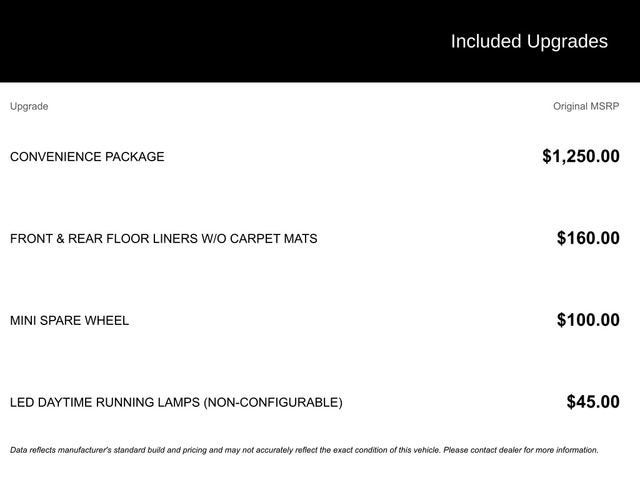 Included Upgrades

| Upgrade | Original MSRP |
|---|---|
| CONVENIENCE PACKAGE | $1,250.00 |
| FRONT & REAR FLOOR LINERS W/O CARPET MATS | $160.00 |
| MINI SPARE WHEEL | $100.00 |
| LED DAYTIME RUNNING LAMPS (NON-CONFIGURABLE) | $45.00 |

Data reflects manufacturer's standard build and pricing and may not accurately reflect the exact condition of this vehicle. Please contact dealer for more information.